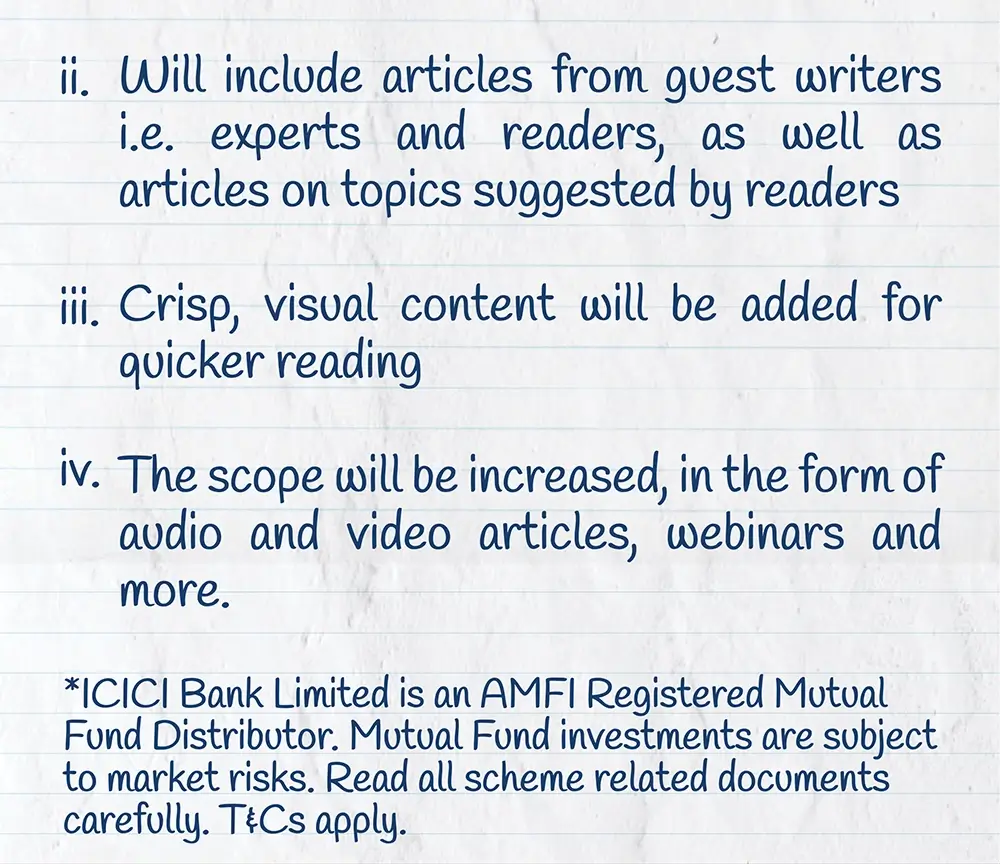 ii. Will include articles from guest writers i.e. experts and readers, as well as articles on topics suggested by readers

iii. Crisp, visual content will be added for quicker reading

iv. The scope will be increased, in the form of audio and video articles, webinars and more.

*ICICI Bank Limited is an AMFI Registered Mutual Fund Distributor. Mutual Fund investments are subject to market risks. Read all scheme related documents carefully. T&Cs apply.